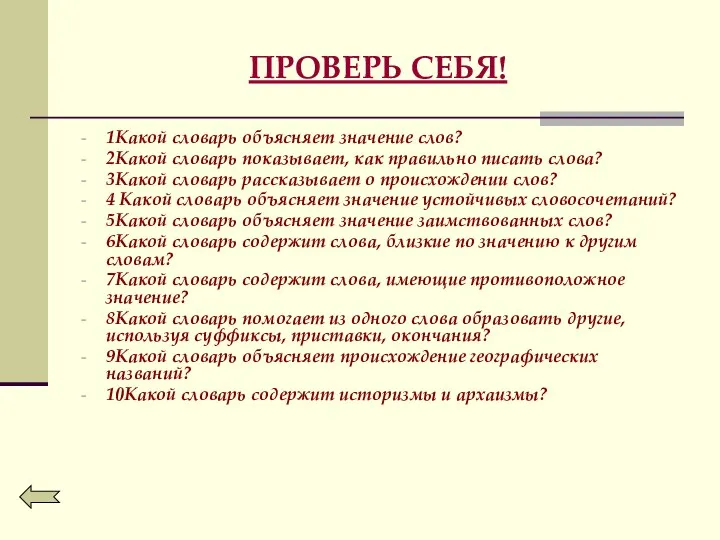 ПРОВЕРЬ СЕБЯ!

- 1Какой словарь объясняет значение слов?
- 2Какой словарь показывает, как правильно писать слова?
- 3Какой словарь рассказывает о происхождении слов?
- 4 Какой словарь объясняет значение устойчивых словосочетаний?
- 5Какой словарь объясняет значение заимствованных слов?
- 6Какой словарь содержит слова, близкие по значению к другим словам?
- 7Какой словарь содержит слова, имеющие противоположное значение?
- 8Какой словарь помогает из одного слова образовать другие, используя суффиксы, приставки, окончания?
- 9Какой словарь объясняет происхождение географических названий?
- 10Какой словарь содержит историзмы и архаизмы?